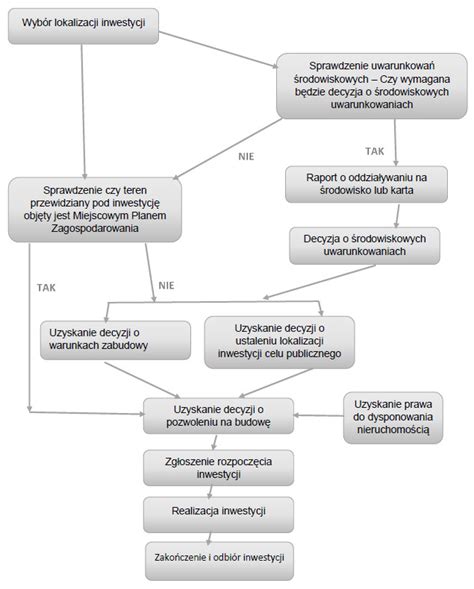 Wybór lokalizacji inwestycji

Sprawdzenie uwarunkowań środowiskowych – Czy wymagana będzie decyzja o środowiskowych uwarunkowaniach

NIE

TAK

Sprawdzenie czy teren przewidziany pod inwestycję objęty jest Miejscowym Planem Zagospodarowania

Raport o oddziaływaniu na środowisko lub karta

Decyzja o środowiskowych uwarunkowaniach

TAK

NIE

Uzyskanie decyzji o warunkach zabudowy

Uzyskanie decyzji o ustaleniu lokalizacji inwestycji celu publicznego

Uzyskanie decyzji o pozwoleniu na budowę

Uzyskanie prawa do dysponowania nieruchomością

Zgłoszenie rozpoczęcia inwestycji

Realizacja inwestycji

Zakończenie i odbiór inwestycji